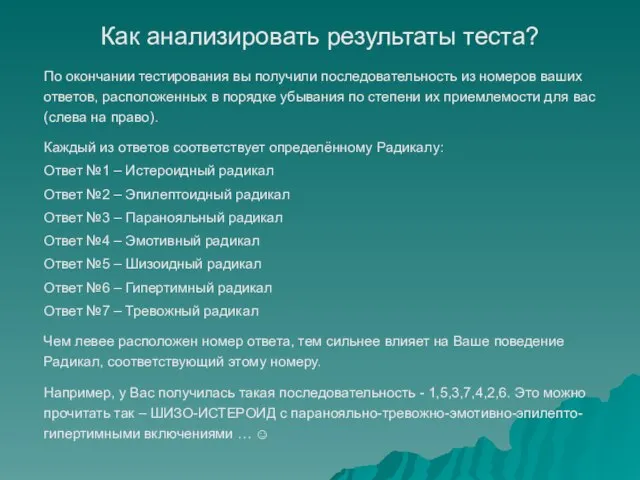 Как анализировать результаты теста?

По окончании тестирования вы получили последовательность из номеров ваших ответов, расположенных в порядке убывания по степени их приемлемости для вас (слева на право).

Каждый из ответов соответствует определённому Радикалу:
Ответ №1 – Истероидный радикал
Ответ №2 – Эпилептоидный радикал
Ответ №3 – Паранояльный радикал
Ответ №4 – Эмотивный радикал
Ответ №5 – Шизоидный радикал
Ответ №6 – Гипертимный радикал
Ответ №7 – Тревожный радикал

Чем левее расположен номер ответа, тем сильнее влияет на Ваше поведение Радикал, соответствующий этому номеру.

Например, у Вас получилась такая последовательность - 1,5,3,7,4,2,6. Это можно прочитать так – ШИЗО-ИСТЕРОИД с паранояльно-тревожно-эмотивно-эпилепто-гипертимными включениями … ☺